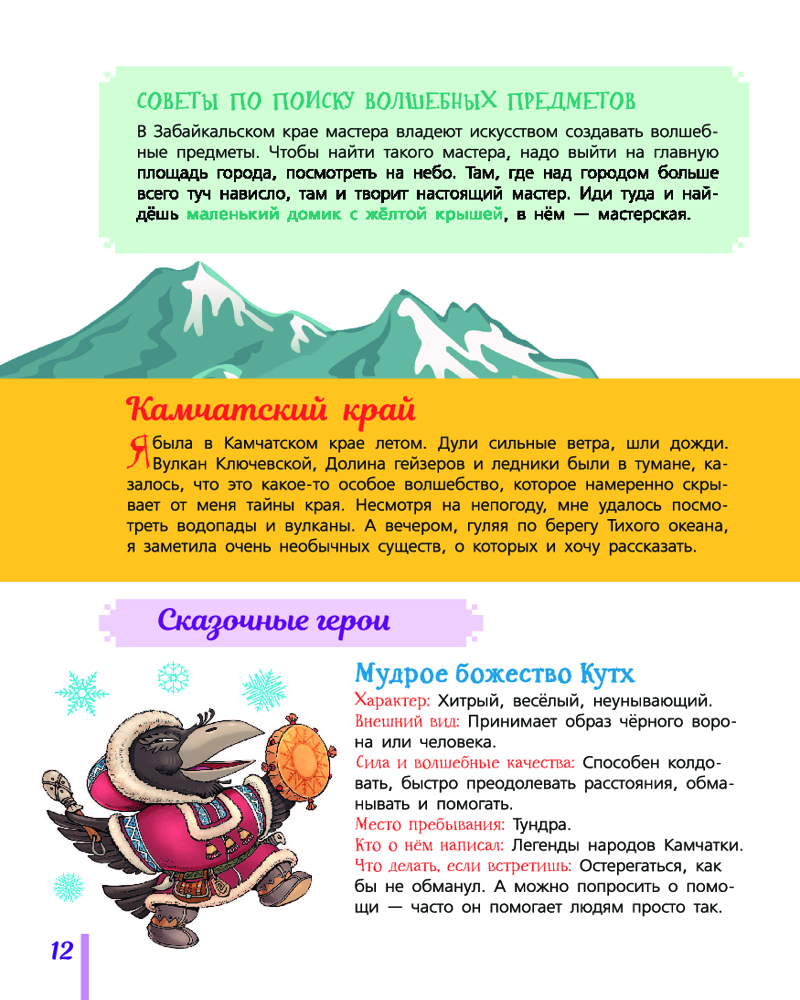 СОВЕТЫ ПО ПОИСКУ ВОЛШЕБНЫХ ПРЕДМЕТОВ

В Забайкальском крае мастера владеют искусством создавать волшебные предметы. Чтобы найти такого мастера, надо выйти на главную площадь города, посмотреть на небо. Там, где над городом больше всего туч нависло, там и творит настоящий мастер. Иди туда и найдёшь маленький домик с жёлтой крышей, в нём — мастерская.

Камчатский край

Я была в Камчатском крае летом. Дули сильные ветра, шли дожди. Вулкан Ключевской, Долина гейзеров и ледники были в тумане, казалось, что это какое-то особое волшебство, которое намеренно скрывает от меня тайны края. Несмотря на непогоду, мне удалось посмотреть водопады и вулканы. А вечером, гуляя по берегу Тихого океана, я заметила очень необычных существ, о которых и хочу рассказать.

Сказочные герои

Мудрое божество Кутх

Характер: Хитрый, весёлый, неунывающий.
Внешний вид: Принимает образ чёрного ворона или человека.
Сила и волшебные качества: Способен колдовать, быстро преодолевать расстояния, обманывать и помогать.
Место пребывания: Тундра.
Кто о нём написал: Легенды народов Камчатки.
Что делать, если встретишь: Остерегаться, как бы не обманул. А можно попросить о помощи — часто он помогает людям просто так.

12